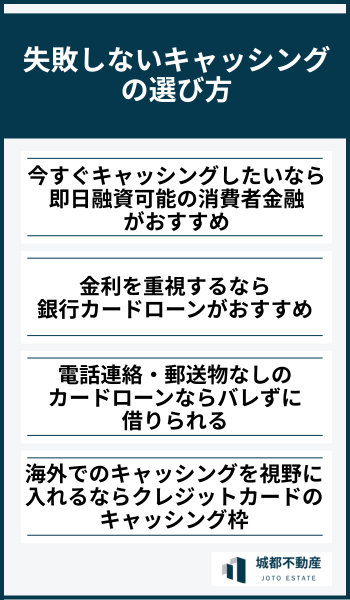 失敗しないキャッシングの選び方

今すぐキャッシングしたいなら即日融資可能の消費者金融がおすすめ

金利を重視するなら銀行カードローンがおすすめ

電話連絡・郵送物なしのカードローンならバレずに借りられる

海外でのキャッシングを視野に入れるならクレジットカードのキャッシング枠

城都不動産
JOTO ESTATE